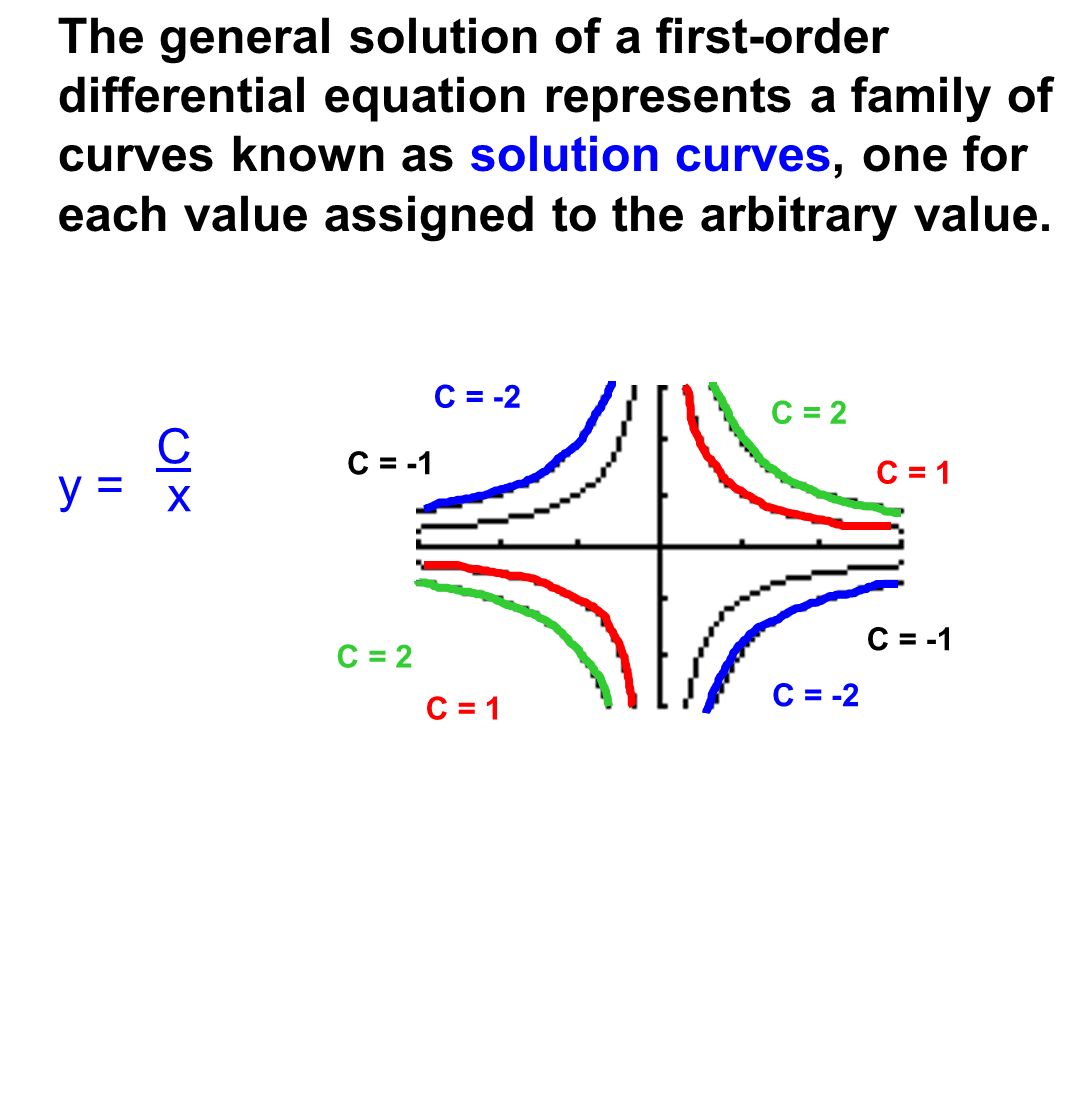 The general solution of a first-order differential equation represents a family of curves known as solution curves, one for each value assigned to the arbitrary value.

$y = \frac{C}{x}$

C = -2

C = 2

C = -1

C = 1

C = 2

C = 1

C = -1

C = -2